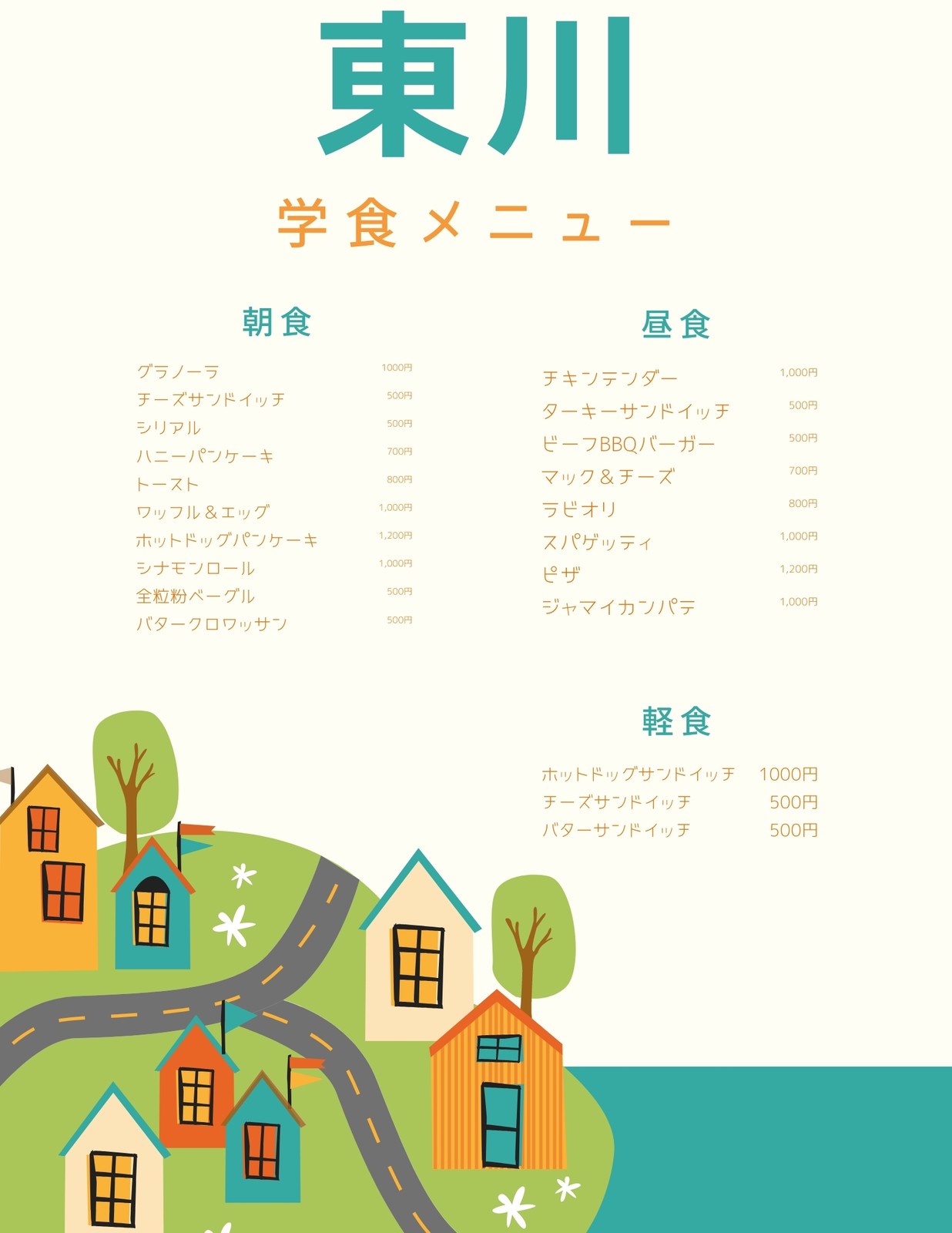 東川

学食メニュー

朝食

グラノーラ 1000円
チーズサンドイッチ 500円
シリアル 500円
ハニーパンケーキ 700円
トースト 800円
ワッフル＆エッグ 1,000円
ホットドッグパンケーキ 1,200円
シナモンロール 1,000円
全粒粉ベーグル 500円
バタークロワッサン 500円

昼食

チキンテンダー 1,000円
ターキーサンドイッチ 500円
ビーフBBQバーガー 500円
マック＆チーズ 700円
ラビオリ 800円
スパゲッティ 1,000円
ピザ 1,200円
ジャマイカンパテ 1,000円

軽食

ホットドッグサンドイッチ 1000円
チーズサンドイッチ 500円
バターサンドイッチ 500円